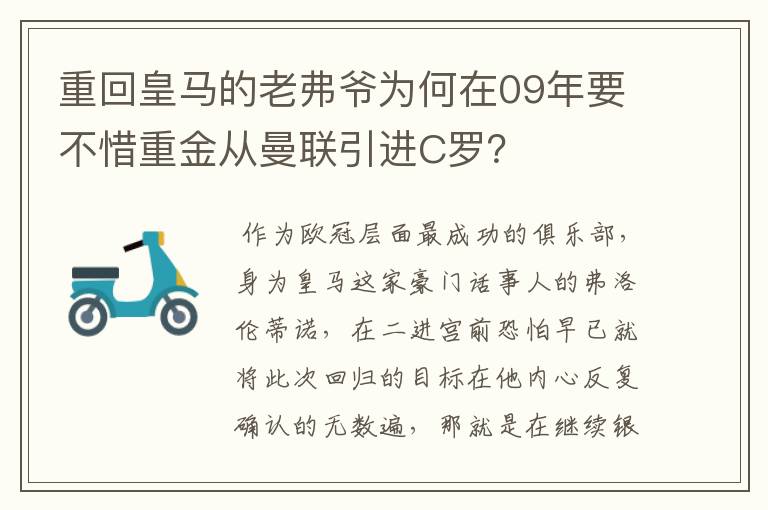 重回皇马的老弗爷为何在09年要不惜重金从曼联引进C罗？

作为欧冠层面最成功的俱乐部，身为皇马这家豪门话事人的弗洛伦蒂诺，在二进宫前恐怕早已就将此次回归的目标在他内心反复确认的无数遍，那就是在继续银